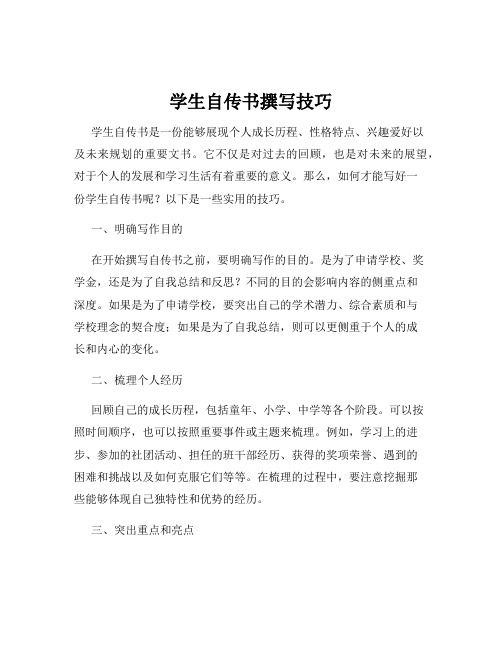 学生自传书撰写技巧

学生自传书是一份能够展现个人成长历程、性格特点、兴趣爱好以及未来规划的重要文书。它不仅是对过去的回顾，也是对未来的展望，对于个人的发展和学习生活有着重要的意义。那么，如何才能写好一份学生自传书呢？以下是一些实用的技巧。

一、明确写作目的

在开始撰写自传书之前，要明确写作的目的。是为了申请学校、奖学金，还是为了自我总结和反思？不同的目的会影响内容的侧重点和深度。如果是为了申请学校，要突出自己的学术潜力、综合素质和与学校理念的契合度；如果是为了自我总结，则可以更侧重于个人的成长和内心的变化。

二、梳理个人经历

回顾自己的成长历程，包括童年、小学、中学等各个阶段。可以按照时间顺序，也可以按照重要事件或主题来梳理。例如，学习上的进步、参加的社团活动、担任的班干部经历、获得的奖项荣誉、遇到的困难和挑战以及如何克服它们等等。在梳理的过程中，要注意挖掘那些能够体现自己独特性和优势的经历。

三、突出重点和亮点